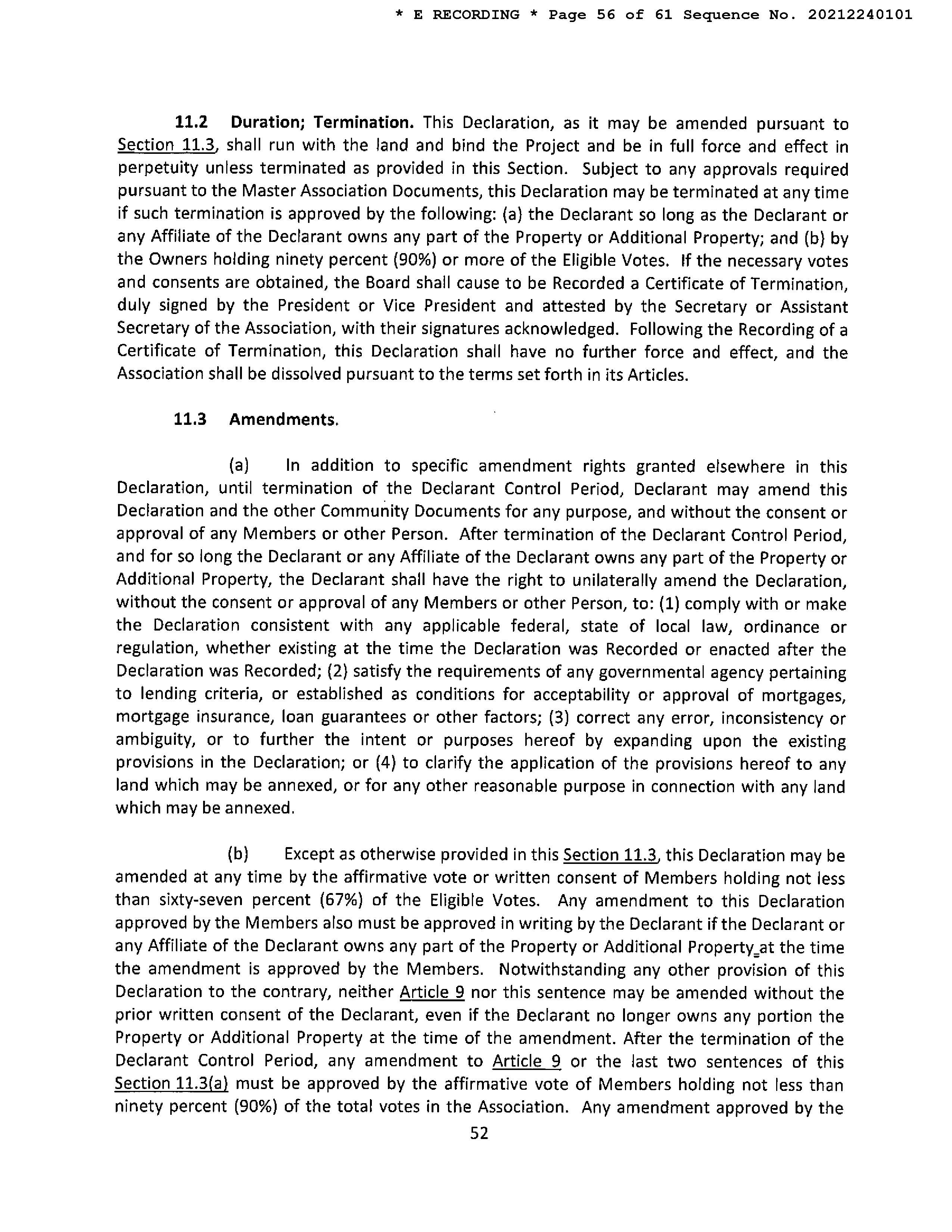 * E RECORDING * Page 56 of 61 Sequence No. 20212240101

11.2 Duration; Termination. This Declaration, as it may be amended pursuant to Section 11.3, shall run with the land and bind the Project and be in full force and effect in perpetuity unless terminated as provided in this Section. Subject to any approvals required pursuant to the Master Association Documents, this Declaration may be terminated at any time if such termination is approved by the following: (a) the Declarant so long as the Declarant or any Affiliate of the Declarant owns any part of the Property or Additional Property; and (b) by the Owners holding ninety percent (90%) or more of the Eligible Votes. If the necessary votes and consents are obtained, the Board shall cause to be Recorded a Certificate of Termination, duly signed by the President or Vice President and attested by the Secretary or Assistant Secretary of the Association, with their signatures acknowledged. Following the Recording of a Certificate of Termination, this Declaration shall have no further force and effect, and the Association shall be dissolved pursuant to the terms set forth in its Articles.

11.3 Amendments.

(a) In addition to specific amendment rights granted elsewhere in this Declaration, until termination of the Declarant Control Period, Declarant may amend this Declaration and the other Community Documents for any purpose, and without the consent or approval of any Members or other Person. After termination of the Declarant Control Period, and for so long the Declarant or any Affiliate of the Declarant owns any part of the Property or Additional Property, the Declarant shall have the right to unilaterally amend the Declaration, without the consent or approval of any Members or other Person, to: (1) comply with or make the Declaration consistent with any applicable federal, state of local law, ordinance or regulation, whether existing at the time the Declaration was Recorded or enacted after the Declaration was Recorded; (2) satisfy the requirements of any governmental agency pertaining to lending criteria, or established as conditions for acceptability or approval of mortgages, mortgage insurance, loan guarantees or other factors; (3) correct any error, inconsistency or ambiguity, or to further the intent or purposes hereof by expanding upon the existing provisions in the Declaration; or (4) to clarify the application of the provisions hereof to any land which may be annexed, or for any other reasonable purpose in connection with any land which may be annexed.

(b) Except as otherwise provided in this Section 11.3, this Declaration may be amended at any time by the affirmative vote or written consent of Members holding not less than sixty-seven percent (67%) of the Eligible Votes. Any amendment to this Declaration approved by the Members also must be approved in writing by the Declarant if the Declarant or any Affiliate of the Declarant owns any part of the Property or Additional Property at the time the amendment is approved by the Members. Notwithstanding any other provision of this Declaration to the contrary, neither Article 9 nor this sentence may be amended without the prior written consent of the Declarant, even if the Declarant no longer owns any portion the Property or Additional Property at the time of the amendment. After the termination of the Declarant Control Period, any amendment to Article 9 or the last two sentences of this Section 11.3(a) must be approved by the affirmative vote of Members holding not less than ninety percent (90%) of the total votes in the Association. Any amendment approved by the

52